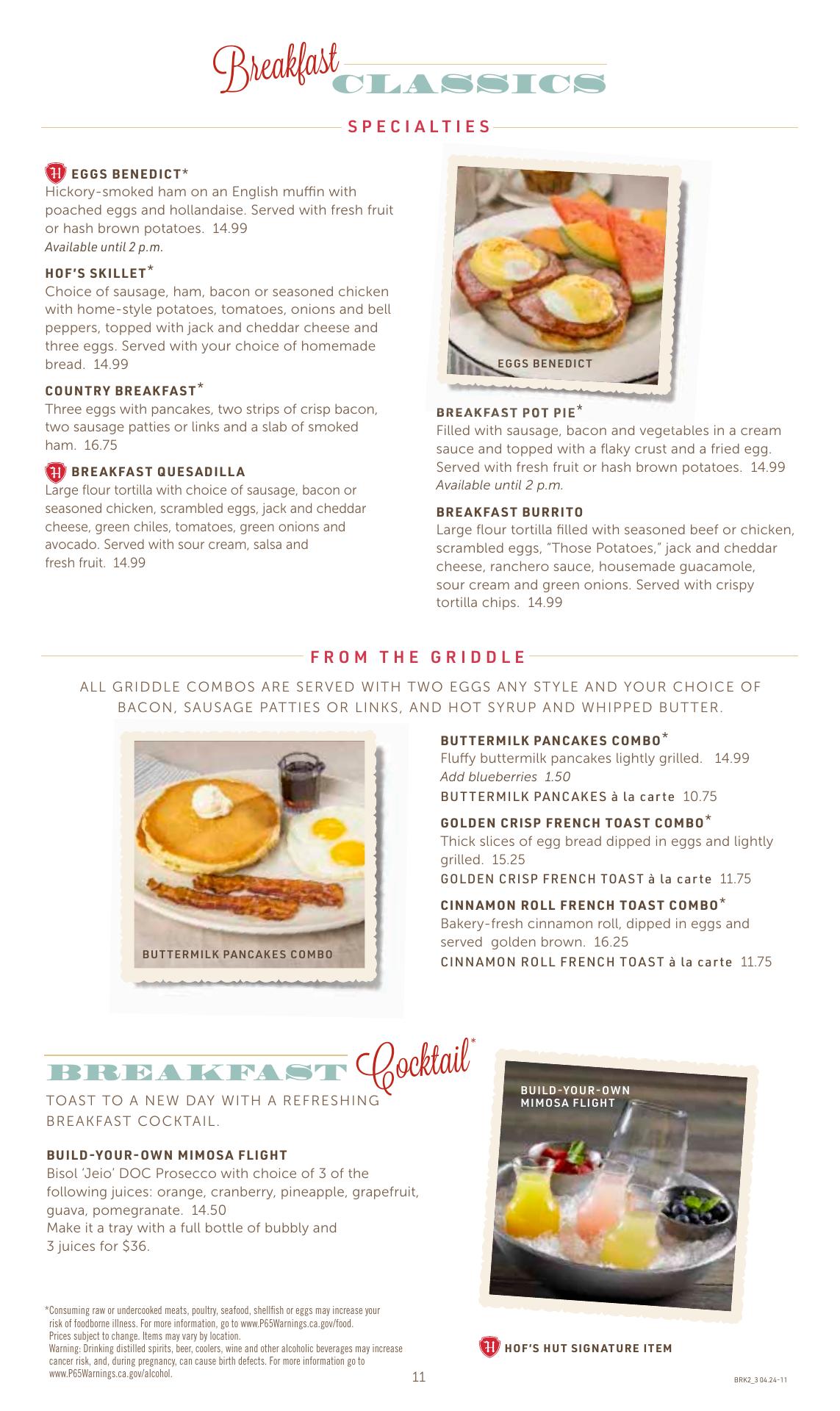 Breakfast CLASSICS

SPECIALTIES

EGGS BENEDICT*
Hickory-smoked ham on an English muffin with poached eggs and hollandaise. Served with fresh fruit or hash brown potatoes. 14.99
Available until 2 p.m.

HOF'S SKILLET*
Choice of sausage, ham, bacon or seasoned chicken with home-style potatoes, tomatoes, onions and bell peppers, topped with jack and cheddar cheese and three eggs. Served with your choice of homemade bread. 14.99

COUNTRY BREAKFAST*
Three eggs with pancakes, two strips of crisp bacon, two sausage patties or links and a slab of smoked ham. 16.75

BREAKFAST QUESADILLA
Large flour tortilla with choice of sausage, bacon or seasoned chicken, scrambled eggs, jack and cheddar cheese, green chiles, tomatoes, green onions and avocado. Served with sour cream, salsa and fresh fruit. 14.99

EGGS BENEDICT

BREAKFAST POT PIE*
Filled with sausage, bacon and vegetables in a cream sauce and topped with a flaky crust and a fried egg. Served with fresh fruit or hash brown potatoes. 14.99
Available until 2 p.m.

BREAKFAST BURRITO
Large flour tortilla filled with seasoned beef or chicken, scrambled eggs, "Those Potatoes," jack and cheddar cheese, ranchero sauce, housemade guacamole, sour cream and green onions. Served with crispy tortilla chips. 14.99

FROM THE GRIDDLE

ALL GRIDDLE COMBOS ARE SERVED WITH TWO EGGS ANY STYLE AND YOUR CHOICE OF BACON, SAUSAGE PATTIES OR LINKS, AND HOT SYRUP AND WHIPPED BUTTER.

BUTTERMILK PANCAKES COMBO

BUTTERMILK PANCAKES COMBO*
Fluffy buttermilk pancakes lightly grilled. 14.99
Add blueberries 1.50
BUTTERMILK PANCAKES à la carte 10.75

GOLDEN CRISP FRENCH TOAST COMBO*
Thick slices of egg bread dipped in eggs and lightly grilled. 15.25
GOLDEN CRISP FRENCH TOAST à la carte 11.75

CINNAMON ROLL FRENCH TOAST COMBO*
Bakery-fresh cinnamon roll, dipped in eggs and served golden brown. 16.25
CINNAMON ROLL FRENCH TOAST à la carte 11.75

BREAKFAST Cocktail*

TOAST TO A NEW DAY WITH A REFRESHING BREAKFAST COCKTAIL.

BUILD-YOUR-OWN MIMOSA FLIGHT
Bisol 'Jeio' DOC Prosecco with choice of 3 of the following juices: orange, cranberry, pineapple, grapefruit, guava, pomegranate. 14.50
Make it a tray with a full bottle of bubbly and 3 juices for $36.

BUILD-YOUR-OWN MIMOSA FLIGHT

*Consuming raw or undercooked meats, poultry, seafood, shellfish or eggs may increase your risk of foodborne illness. For more information, go to www.P65Warnings.ca.gov/food.
Prices subject to change. Items may vary by location.
Warning: Drinking distilled spirits, beer, coolers, wine and other alcoholic beverages may increase cancer risk, and, during pregnancy, can cause birth defects. For more information go to www.P65Warnings.ca.gov/alcohol.

HOF'S HUT SIGNATURE ITEM

11

BRK2_3 04.24-11